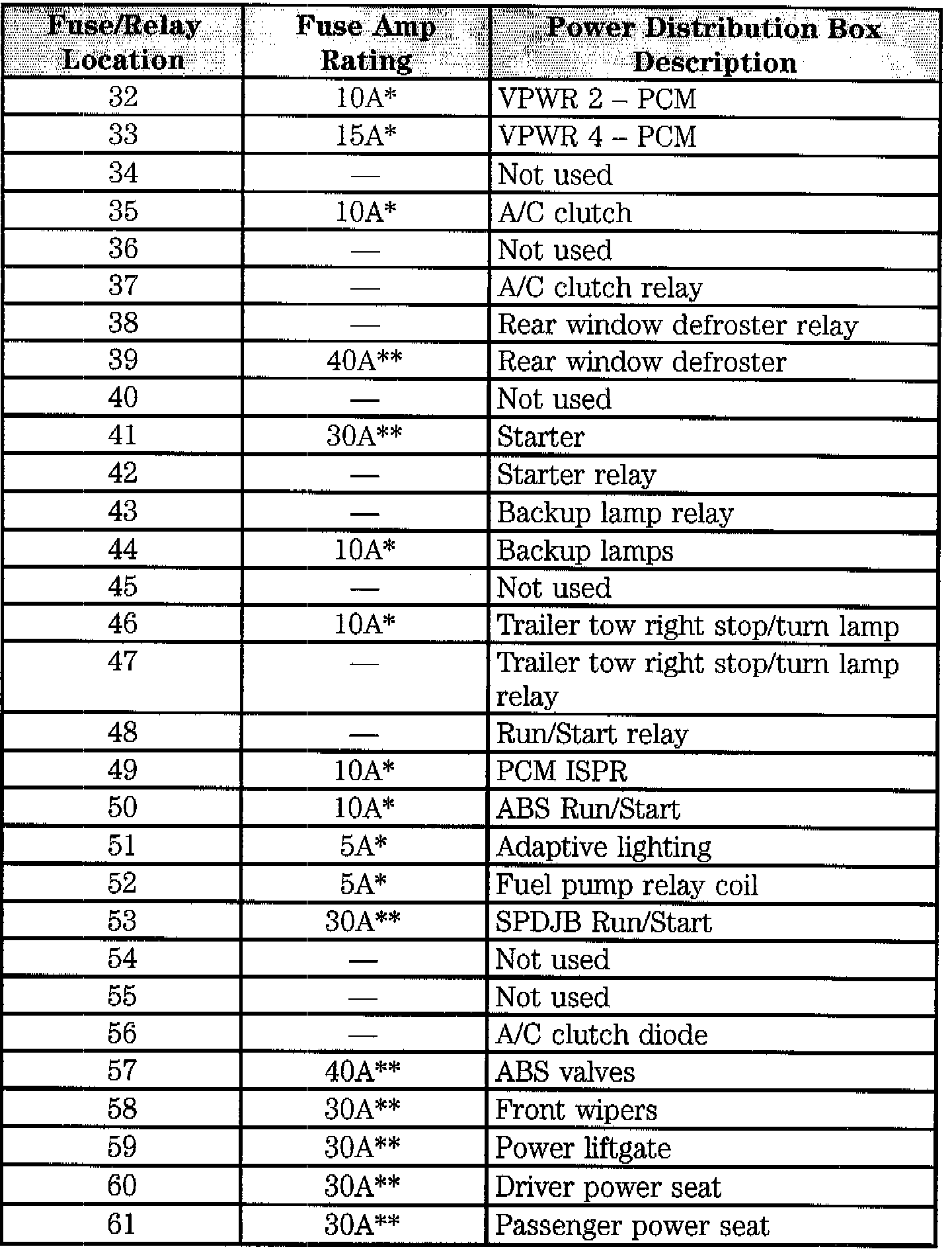 | Fuse/Relay Location | Fuse Amp Rating | Power Distribution Box Description |
|---|---|---|
| 32 | 10A* | VPWR 2 – PCM |
| 33 | 15A* | VPWR 4 – PCM |
| 34 | — | Not used |
| 35 | 10A* | A/C clutch |
| 36 | — | Not used |
| 37 | — | A/C clutch relay |
| 38 | — | Rear window defroster relay |
| 39 | 40A** | Rear window defroster |
| 40 | — | Not used |
| 41 | 30A** | Starter |
| 42 | — | Starter relay |
| 43 | — | Backup lamp relay |
| 44 | 10A* | Backup lamps |
| 45 | — | Not used |
| 46 | 10A* | Trailer tow right stop/turn lamp |
| 47 | — | Trailer tow right stop/turn lamp relay |
| 48 | — | Run/Start relay |
| 49 | 10A* | PCM ISPR |
| 50 | 10A* | ABS Run/Start |
| 51 | 5A* | Adaptive lighting |
| 52 | 5A* | Fuel pump relay coil |
| 53 | 30A** | SPDJB Run/Start |
| 54 | — | Not used |
| 55 | — | Not used |
| 56 | — | A/C clutch diode |
| 57 | 40A** | ABS valves |
| 58 | 30A** | Front wipers |
| 59 | 30A** | Power liftgate |
| 60 | 30A** | Driver power seat |
| 61 | 30A** | Passenger power seat |